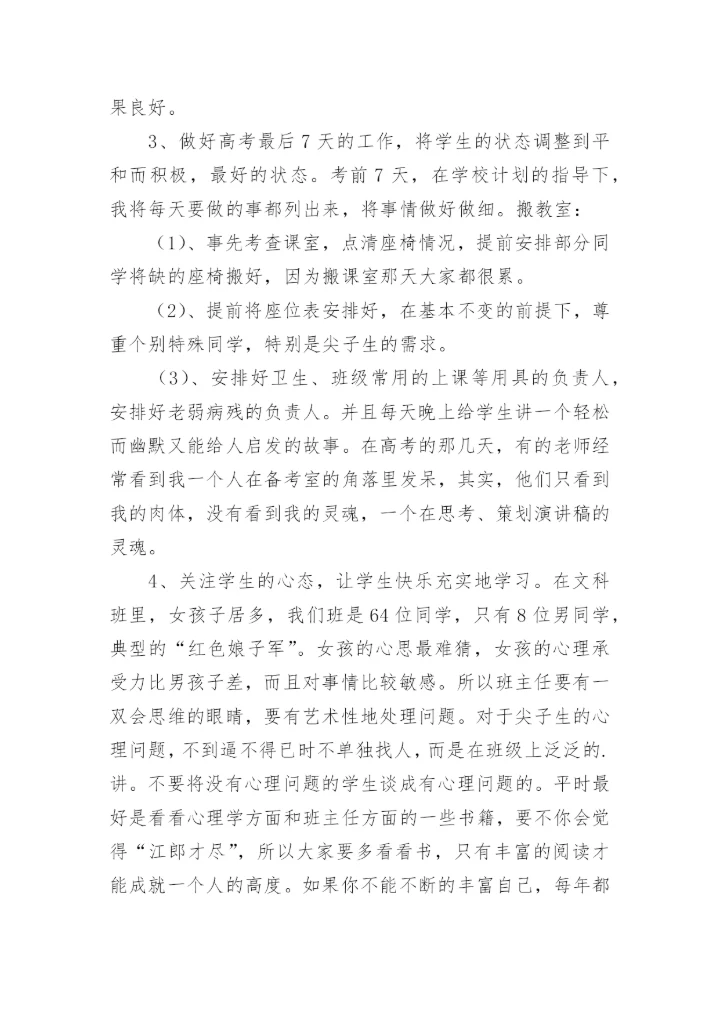 果良好。

3、做好高考最后7天的工作，将学生的状态调整到平和而积极，最好的状态。考前7天，在学校计划的指导下，我将每天要做的事都列出来，将事情做好做细。搬教室：

（1）、事先考查课室，点清座椅情况，提前安排部分同学将缺的座椅搬好，因为搬课室那天大家都很累。

（2）、提前将座位表安排好，在基本不变的前提下，尊重个别特殊同学，特别是尖子生的需求。

（3）、安排好卫生、班级常用的上课等用具的负责人，安排好老弱病残的负责人。并且每天晚上给学生讲一个轻松而幽默又能给人启发的故事。在高考的那几天，有的老师经常看到我一个人在备考室的角落里发呆，其实，他们只看到我的肉体，没有看到我的灵魂，一个在思考、策划演讲稿的灵魂。

4、关注学生的心态，让学生快乐充实地学习。在文科班里，女孩子居多，我们班是64位同学，只有8位男同学，典型的“红色娘子军”。女孩的心思最难猜，女孩的心理承受力比男孩子差，而且对事情比较敏感。所以班主任要有一双会思维的眼睛，要有艺术性地处理问题。对于尖子生的心理问题，不到逼不得已时不单独找人，而是在班级上泛泛的.讲。不要将没有心理问题的学生谈成有心理问题的。平时最好是看看心理学方面和班主任方面的一些书籍，要不你会觉得“江郎才尽”，所以大家要多看看书，只有丰富的阅读才能成就一个人的高度。如果你不能不断的丰富自己，每年都